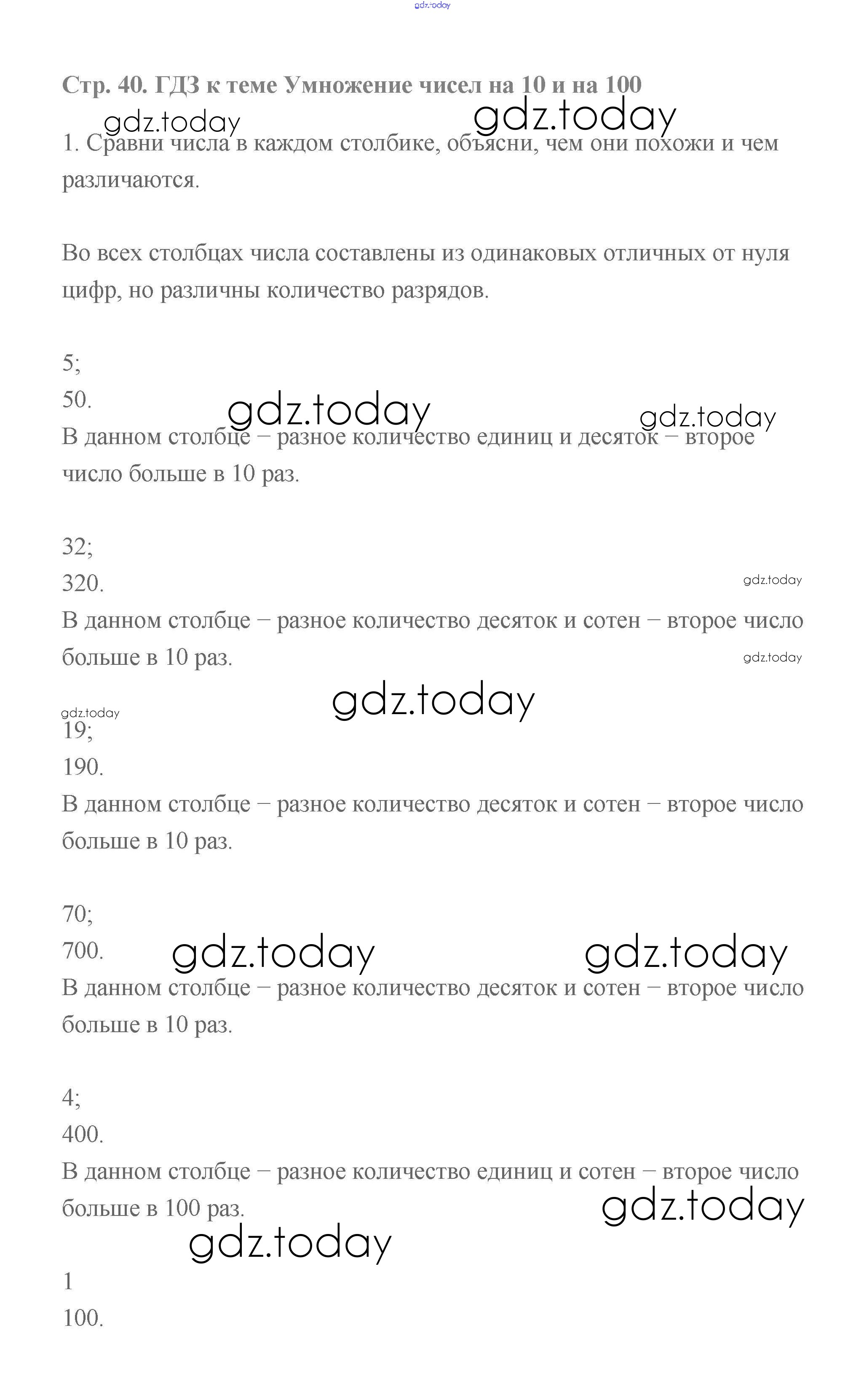 gdz.today

Стр. 40. ГДЗ к теме Умножение чисел на 10 и на 100

gdz.today gdz.today

1. Сравни числа в каждом столбике, объясни, чем они похожи и чем различаются.

Во всех столбцах числа составлены из одинаковых отличных от нуля цифр, но различны количество разрядов.

5;
50.
gdz.today gdz.today
В данном столбце – разное количество единиц и десяток – второе число больше в 10 раз.

32;
320.
gdz.today
В данном столбце – разное количество десяток и сотен – второе число больше в 10 раз.
gdz.today
gdz.today
gdz.today
19;
190.
В данном столбце – разное количество десяток и сотен – второе число больше в 10 раз.

70;
700.
gdz.today gdz.today
В данном столбце – разное количество десяток и сотен – второе число больше в 10 раз.

4;
400.
В данном столбце – разное количество единиц и сотен – второе число больше в 100 раз.
gdz.today
gdz.today

1
100.